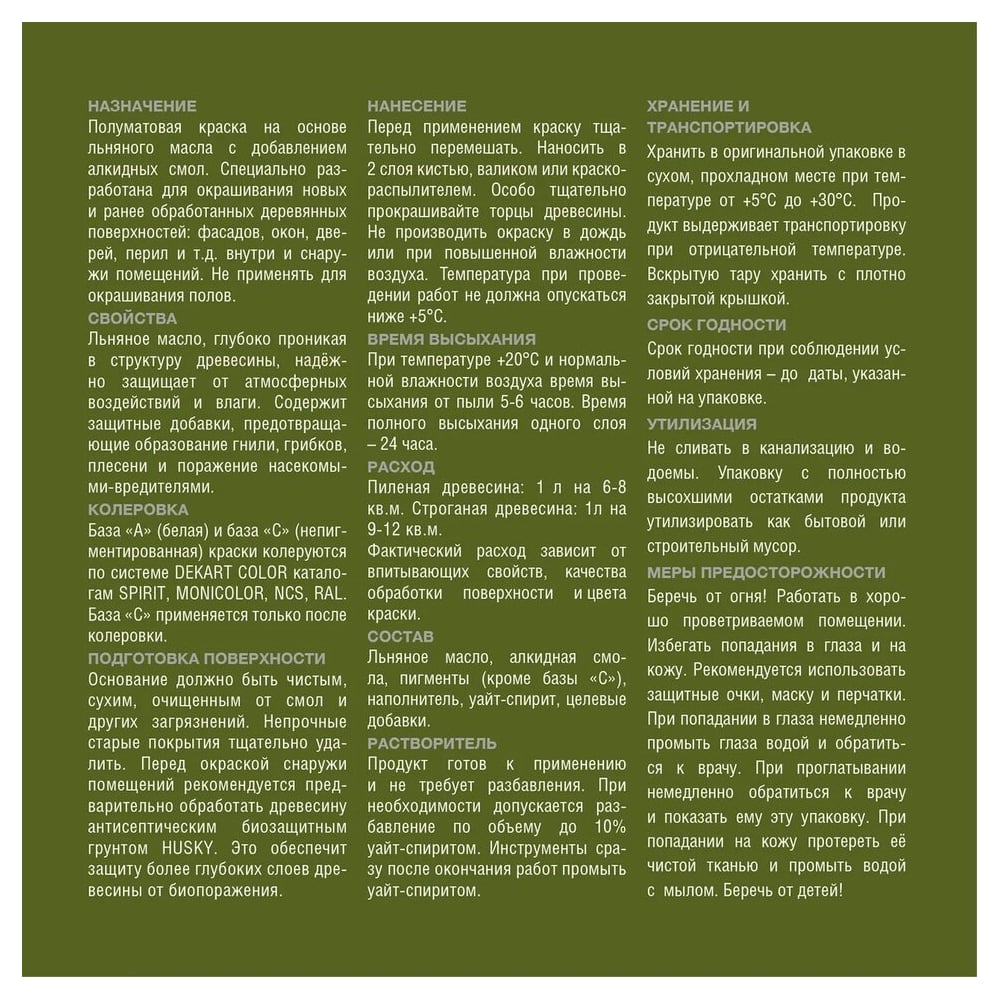 НАЗНАЧЕНИЕ
Полуматовая краска на основе льняного масла с добавлением алкидных смол. Специально разработана для окрашивания новых и ранее обработанных деревянных поверхностей: фасадов, окон, дверей, перил и т.д. внутри и снаружи помещений. Не применять для окрашивания полов.

СВОЙСТВА
Льняное масло, глубоко проникая в структуру древесины, надёжно защищает от атмосферных воздействий и влаги. Содержит защитные добавки, предотвращающие образование гнили, грибков, плесени и поражение насекомыми-вредителями.

КОЛЕРОВКА
База «А» (белая) и база «С» (непигментированная) краски колеруются по системе DEKART COLOR каталогам SPIRIT, MONICOLOR, NCS, RAL. База «С» применяется только после колеровки.

ПОДГОТОВКА ПОВЕРХНОСТИ
Основание должно быть чистым, сухим, очищенным от смол и других загрязнений. Непрочные старые покрытия тщательно удалить. Перед окраской снаружи помещений рекомендуется предварительно обработать древесину антисептическим биозащитным грунтом HUSKY. Это обеспечит защиту более глубоких слоев древесины от биопоражения.

НАНЕСЕНИЕ
Перед применением краску тщательно перемешать. Наносить в 2 слоя кистью, валиком или краскораспылителем. Особо тщательно прокрашивайте торцы древесины. Не производить окраску в дождь или при повышенной влажности воздуха. Температура при проведении работ не должна опускаться ниже +5°С.

ВРЕМЯ ВЫСЫХАНИЯ
При температуре +20°С и нормальной влажности воздуха время высыхания от пыли 5-6 часов. Время полного высыхания одного слоя – 24 часа.

РАСХОД
Пиленая древесина: 1 л на 6-8 кв.м. Строганая древесина: 1л на 9-12 кв.м.
Фактический расход зависит от впитывающих свойств, качества обработки поверхности и цвета краски.

СОСТАВ
Льняное масло, алкидная смола, пигменты (кроме базы «С»), наполнитель, уайт-спирит, целевые добавки.

РАСТВОРИТЕЛЬ
Продукт готов к применению и не требует разбавления. При необходимости допускается разбавление по объему до 10% уайт-спиритом. Инструменты сразу после окончания работ промыть уайт-спиритом.

ХРАНЕНИЕ И ТРАНСПОРТИРОВКА
Хранить в оригинальной упаковке в сухом, прохладном месте при температуре от +5°С до +30°С. Продукт выдерживает транспортировку при отрицательной температуре. Вскрытую тару хранить с плотно закрытой крышкой.

СРОК ГОДНОСТИ
Срок годности при соблюдении условий хранения – до даты, указанной на упаковке.

УТИЛИЗАЦИЯ
Не сливать в канализацию и водоемы. Упаковку с полностью высохшими остатками продукта утилизировать как бытовой или строительный мусор.

МЕРЫ ПРЕДОСТОРОЖНОСТИ
Беречь от огня! Работать в хорошо проветриваемом помещении. Избегать попадания в глаза и на кожу. Рекомендуется использовать защитные очки, маску и перчатки. При попадании в глаза немедленно промыть глаза водой и обратиться к врачу. При проглатывании немедленно обратиться к врачу и показать ему эту упаковку. При попадании на кожу протереть её чистой тканью и промыть водой с мылом. Беречь от детей!